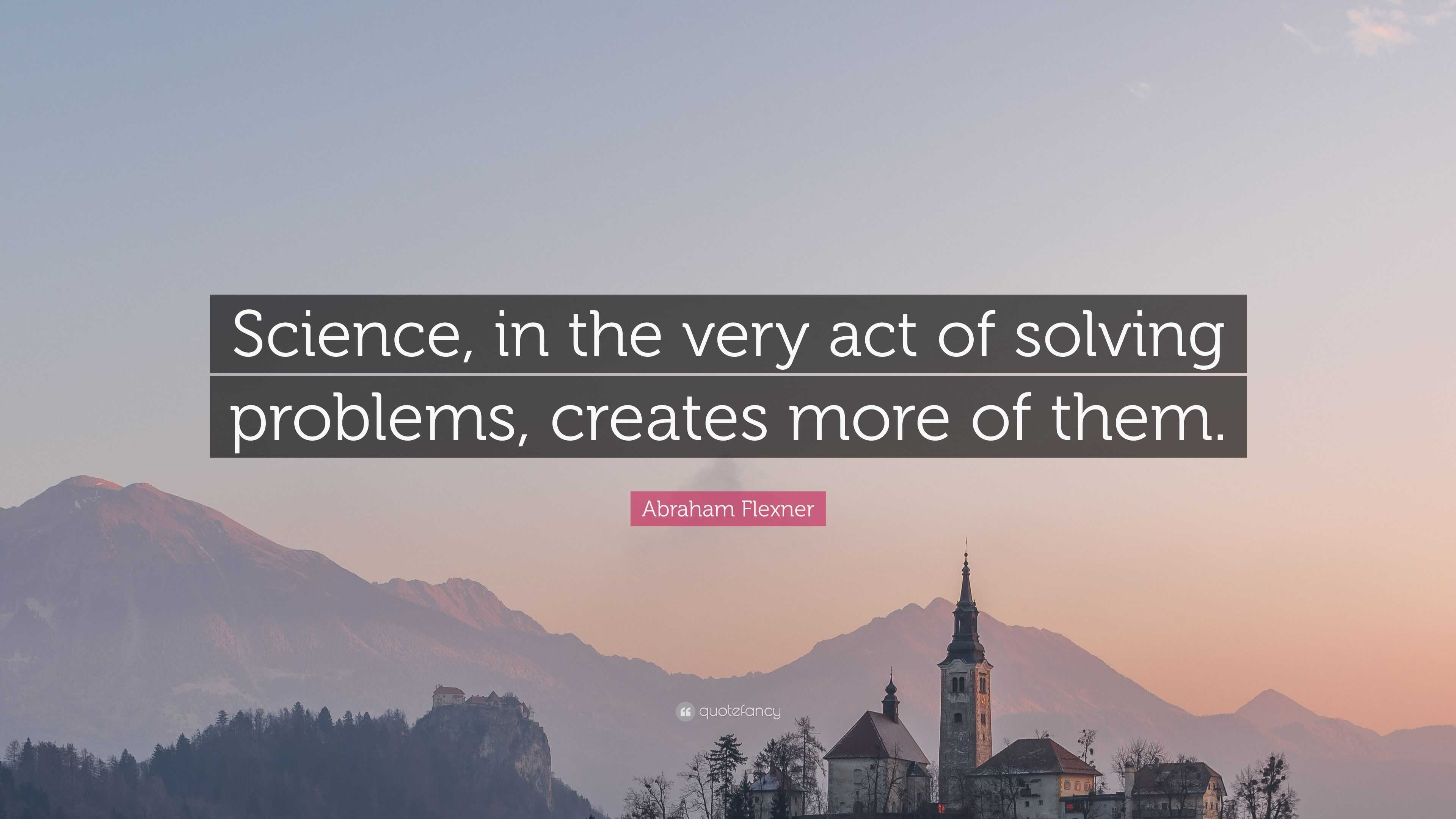 Science, in the very act of solving problems, creates more of them.

Abraham Flexner

quotefancy